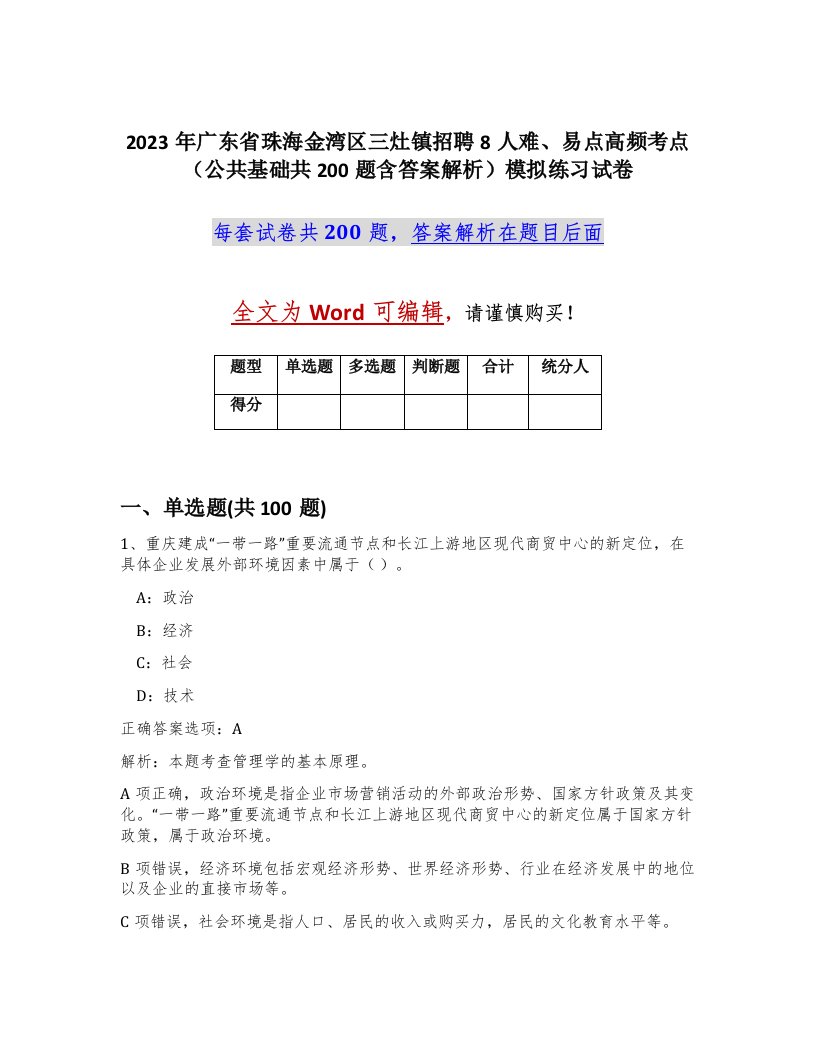 2023 年广东省珠海金湾区三灶镇招聘 8 人难、易点高频考点（公共基础共 200 题含答案解析）模拟练习试卷

每套试卷共 200 题，答案解析在题目后面

全文为 Word 可编辑，请谨慎购买！

| 题型 | 单选题 | 多选题 | 判断题 | 合计 | 统分人 |
|---|---|---|---|---|---|
| 得分 | | | | | |

一、单选题(共 100 题)

1、重庆建成“一带一路”重要流通节点和长江上游地区现代商贸中心的新定位，在具体企业发展外部环境因素中属于（ ）。

A：政治

B：经济

C：社会

D：技术

正确答案选项：A

解析：本题考查管理学的基本原理。

A 项正确，政治环境是指企业市场营销活动的外部政治形势、国家方针政策及其变化。“一带一路”重要流通节点和长江上游地区现代商贸中心的新定位属于国家方针政策，属于政治环境。

B 项错误，经济环境包括宏观经济形势、世界经济形势、行业在经济发展中的地位以及企业的直接市场等。

C 项错误，社会环境是指人口、居民的收入或购买力，居民的文化教育水平等。